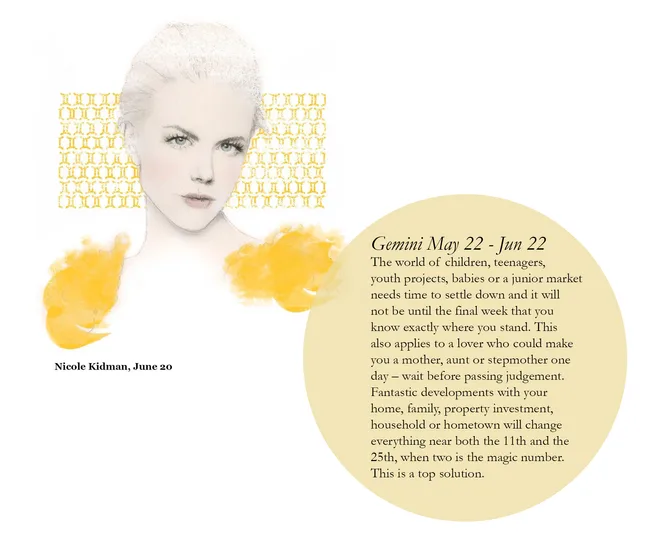 Nicole Kidman, June 20

Gemini May 22 - Jun 22

The world of children, teenagers, youth projects, babies or a junior market needs time to settle down and it will not be until the final week that you know exactly where you stand. This also applies to a lover who could make you a mother, aunt or stepmother one day – wait before passing judgement. Fantastic developments with your home, family, property investment, household or hometown will change everything near both the 11th and the 25th, when two is the magic number. This is a top solution.